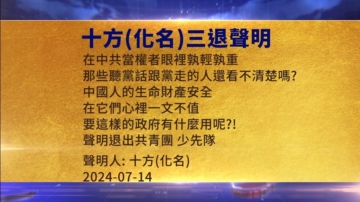 十方(化名)三退聲明

在中共當權者眼裡孰輕孰重
那些聽黨話跟黨走的人還看不清楚嗎?
中國人的生命財產安全
在它們心裡一文不值
要這樣的政府有什麼用呢?!
聲明退出共青團 少先隊

聲明人: 十方(化名)
2024-07-14